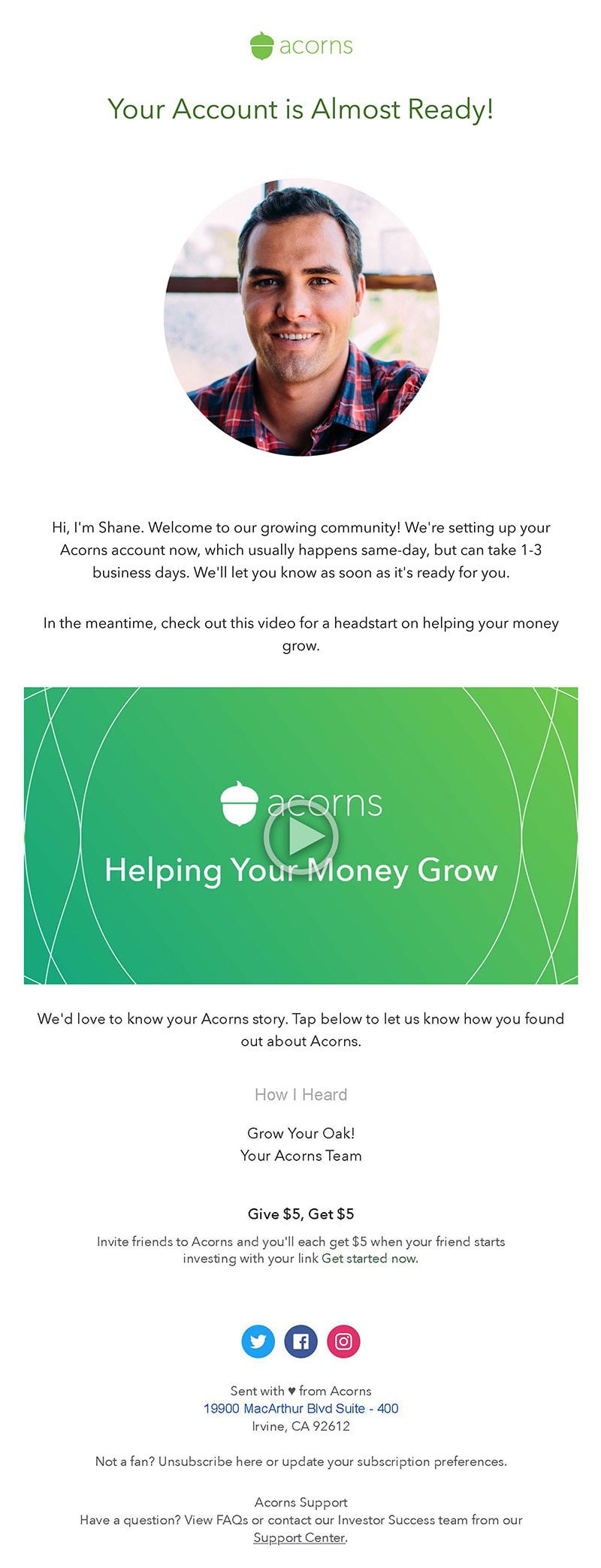 acorns

Your Account is Almost Ready!

Hi, I'm Shane. Welcome to our growing community! We're setting up your Acorns account now, which usually happens same-day, but can take 1-3 business days. We'll let you know as soon as it's ready for you.

In the meantime, check out this video for a headstart on helping your money grow.

acorns
Helping Your Money Grow

We'd love to know your Acorns story. Tap below to let us know how you found out about Acorns.

How I Heard

Grow Your Oak!
Your Acorns Team

Give $5, Get $5

Invite friends to Acorns and you'll each get $5 when your friend starts investing with your link Get started now.

Sent with ♥ from Acorns
19900 MacArthur Blvd Suite - 400
Irvine, CA 92612

Not a fan? Unsubscribe here or update your subscription preferences.

Acorns Support
Have a question? View FAQs or contact our Investor Success team from our Support Center.